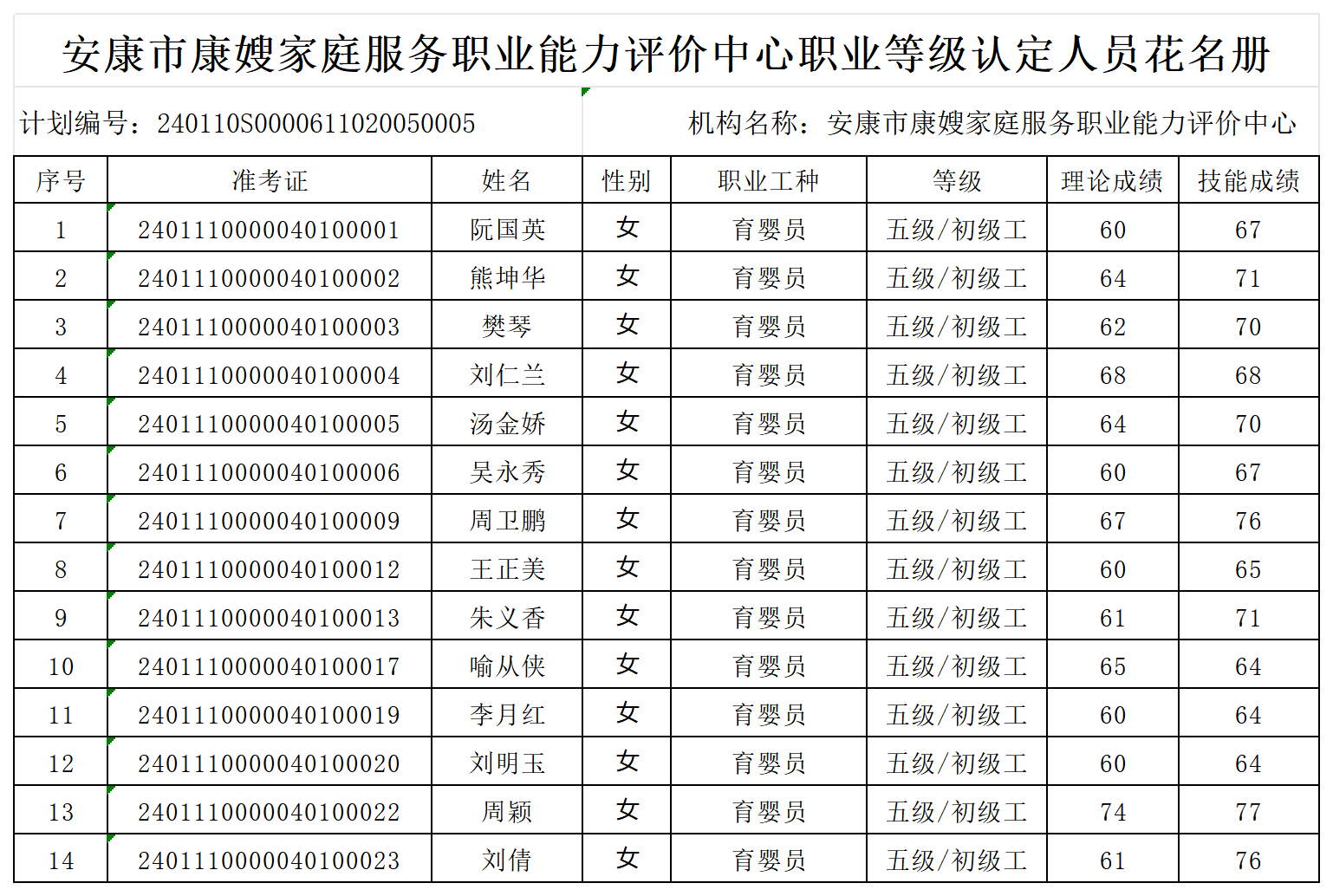 安康市康嫂家庭服务职业能力评价中心职业等级认定人员花名册

计划编号：240110S0000611020050005

机构名称：安康市康嫂家庭服务职业能力评价中心

| 序号 | 准考证 | 姓名 | 性别 | 职业工种 | 等级 | 理论成绩 | 技能成绩 |
|---|---|---|---|---|---|---|---|
| 1 | 2401110000040100001 | 阮国英 | 女 | 育婴员 | 五级/初级工 | 60 | 67 |
| 2 | 2401110000040100002 | 熊坤华 | 女 | 育婴员 | 五级/初级工 | 64 | 71 |
| 3 | 2401110000040100003 | 樊琴 | 女 | 育婴员 | 五级/初级工 | 62 | 70 |
| 4 | 2401110000040100004 | 刘仁兰 | 女 | 育婴员 | 五级/初级工 | 68 | 68 |
| 5 | 2401110000040100005 | 汤金娇 | 女 | 育婴员 | 五级/初级工 | 64 | 70 |
| 6 | 2401110000040100006 | 吴永秀 | 女 | 育婴员 | 五级/初级工 | 60 | 67 |
| 7 | 2401110000040100009 | 周卫鹏 | 女 | 育婴员 | 五级/初级工 | 67 | 76 |
| 8 | 2401110000040100012 | 王正美 | 女 | 育婴员 | 五级/初级工 | 60 | 65 |
| 9 | 2401110000040100013 | 朱义香 | 女 | 育婴员 | 五级/初级工 | 61 | 71 |
| 10 | 2401110000040100017 | 喻从侠 | 女 | 育婴员 | 五级/初级工 | 65 | 64 |
| 11 | 2401110000040100019 | 李月红 | 女 | 育婴员 | 五级/初级工 | 60 | 64 |
| 12 | 2401110000040100020 | 刘明玉 | 女 | 育婴员 | 五级/初级工 | 60 | 64 |
| 13 | 2401110000040100022 | 周颖 | 女 | 育婴员 | 五级/初级工 | 74 | 77 |
| 14 | 2401110000040100023 | 刘倩 | 女 | 育婴员 | 五级/初级工 | 61 | 76 |